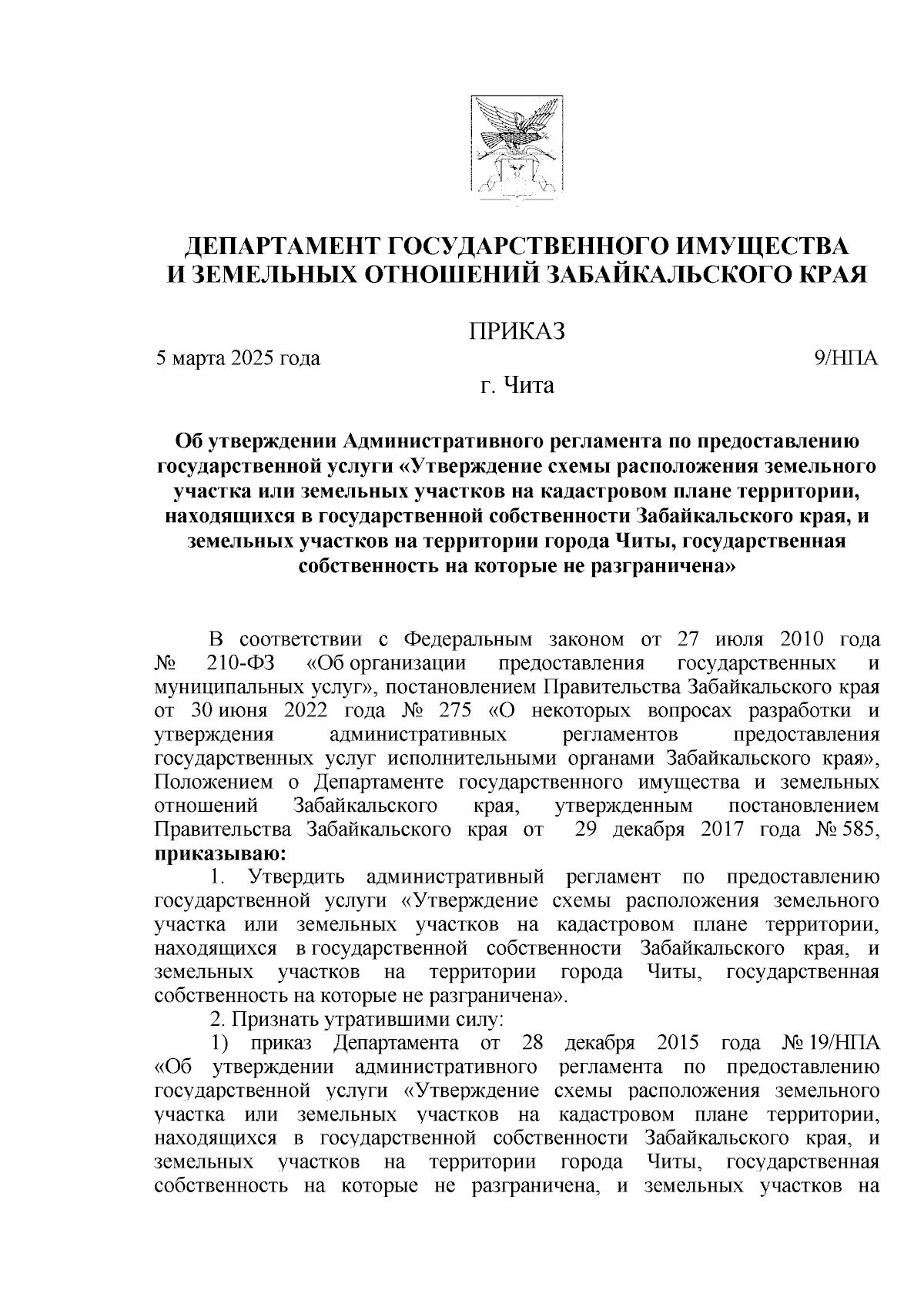 ДЕПАРТАМЕНТ ГОСУДАРСТВЕННОГО ИМУЩЕСТВА
И ЗЕМЕЛЬНЫХ ОТНОШЕНИЙ ЗАБАЙКАЛЬСКОГО КРАЯ

ПРИКАЗ

5 марта 2025 года

9/НПА

г. Чита

Об утверждении Административного регламента по предоставлению государственной услуги «Утверждение схемы расположения земельного участка или земельных участков на кадастровом плане территории, находящихся в государственной собственности Забайкальского края, и земельных участков на территории города Читы, государственная собственность на которые не разграничена»

В соответствии с Федеральным законом от 27 июля 2010 года № 210-ФЗ «Об организации предоставления государственных и муниципальных услуг», постановлением Правительства Забайкальского края от 30 июня 2022 года № 275 «О некоторых вопросах разработки и утверждения административных регламентов предоставления государственных услуг исполнительными органами Забайкальского края», Положением о Департаменте государственного имущества и земельных отношений Забайкальского края, утвержденным постановлением Правительства Забайкальского края от 29 декабря 2017 года № 585, **приказываю:**

1. Утвердить административный регламент по предоставлению государственной услуги «Утверждение схемы расположения земельного участка или земельных участков на кадастровом плане территории, находящихся в государственной собственности Забайкальского края, и земельных участков на территории города Читы, государственная собственность на которые не разграничена».

2. Признать утратившими силу:

1) приказ Департамента от 28 декабря 2015 года № 19/НПА «Об утверждении административного регламента по предоставлению государственной услуги «Утверждение схемы расположения земельного участка или земельных участков на кадастровом плане территории, находящихся в государственной собственности Забайкальского края, и земельных участков на территории города Читы, государственная собственность на которые не разграничена, и земельных участков на